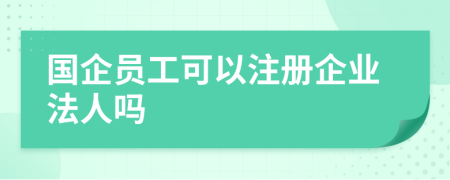 国企员工可以注册企业法人吗